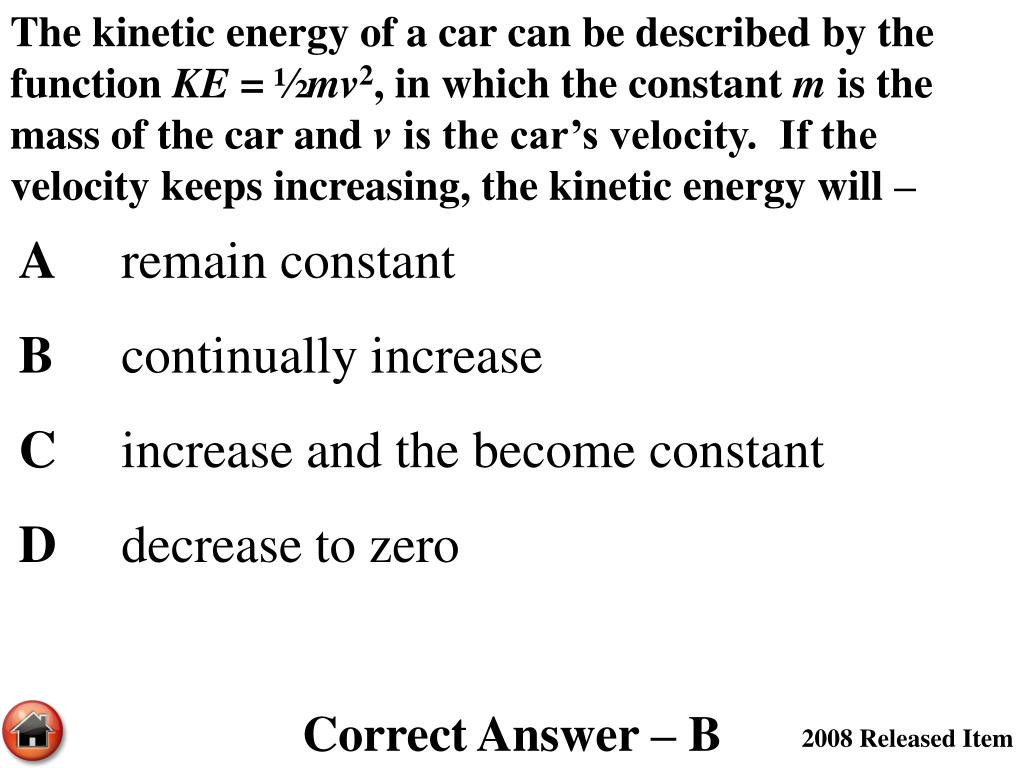 The kinetic energy of a car can be described by the function $KE = \frac{1}{2}mv^2$, in which the constant $m$ is the mass of the car and $v$ is the car's velocity. If the velocity keeps increasing, the kinetic energy will –

A remain constant

B continually increase

C increase and the become constant

D decrease to zero

Correct Answer – B

2008 Released Item